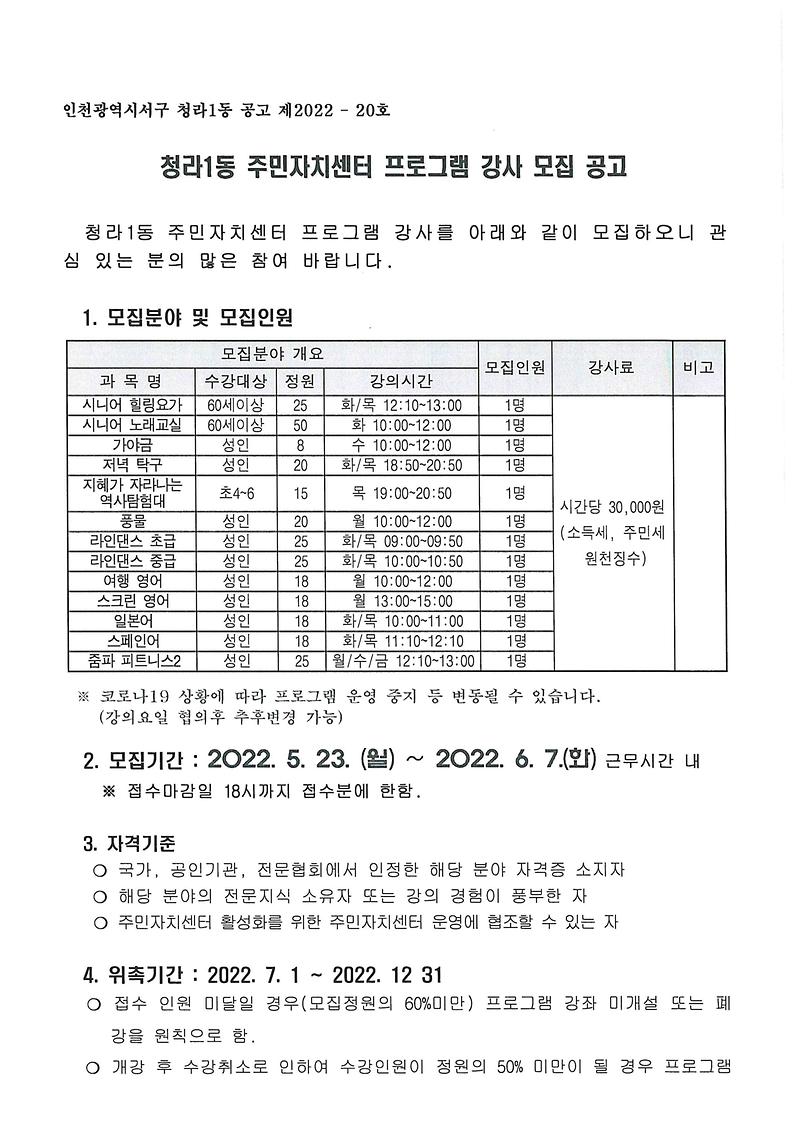 인천광역시서구 청라1동 공고 제2022 - 20호

청라1동 주민자치센터 프로그램 강사 모집 공고

청라1동 주민자치센터 프로그램 강사를 아래와 같이 모집하오니 관심 있는 분의 많은 참여 바랍니다.

1. 모집분야 및 모집인원

| 모집분야 개요 | | | | 모집인원 | 강사료 | 비고 |
|---|---|---|---|---|---|---|
| 과 목 명 | 수강대상 | 정원 | 강의시간 | | | |
| 시니어 힐링요가 | 60세이상 | 25 | 화/목 12:10~13:00 | 1명 | 시간당 30,000원 (소득세, 주민세 원천징수) | |
| 시니어 노래교실 | 60세이상 | 50 | 화 10:00~12:00 | 1명 | | |
| 가야금 | 성인 | 8 | 수 10:00~12:00 | 1명 | | |
| 저녁 탁구 | 성인 | 20 | 화/목 18:50~20:50 | 1명 | | |
| 지혜가 자라나는 역사탐험대 | 초4~6 | 15 | 목 19:00~20:50 | 1명 | | |
| 풍물 | 성인 | 20 | 월 10:00~12:00 | 1명 | | |
| 라인댄스 초급 | 성인 | 25 | 화/목 09:00~09:50 | 1명 | | |
| 라인댄스 중급 | 성인 | 25 | 화/목 10:00~10:50 | 1명 | | |
| 여행 영어 | 성인 | 18 | 월 10:00~12:00 | 1명 | | |
| 스크린 영어 | 성인 | 18 | 월 13:00~15:00 | 1명 | | |
| 일본어 | 성인 | 18 | 화/목 10:00~11:00 | 1명 | | |
| 스페인어 | 성인 | 18 | 화/목 11:10~12:10 | 1명 | | |
| 줌파 피트니스2 | 성인 | 25 | 월/수/금 12:10~13:00 | 1명 | | |

※ 코로나19 상황에 따라 프로그램 운영 중지 등 변동될 수 있습니다. (강의요일 협의후 추후변경 가능)

2. 모집기간 : 2022. 5. 23. (월) ~ 2022. 6. 7.(화) 근무시간 내

※ 접수마감일 18시까지 접수분에 한함.

3. 자격기준

○ 국가, 공인기관, 전문협회에서 인정한 해당 분야 자격증 소지자
○ 해당 분야의 전문지식 소유자 또는 강의 경험이 풍부한 자
○ 주민자치센터 활성화를 위한 주민자치센터 운영에 협조할 수 있는 자

4. 위촉기간 : 2022. 7. 1 ~ 2022. 12 31

○ 접수 인원 미달일 경우(모집정원의 60%미만) 프로그램 강좌 미개설 또는 폐강을 원칙으로 함.
○ 개강 후 수강취소로 인하여 수강인원이 정원의 50% 미만이 될 경우 프로그램